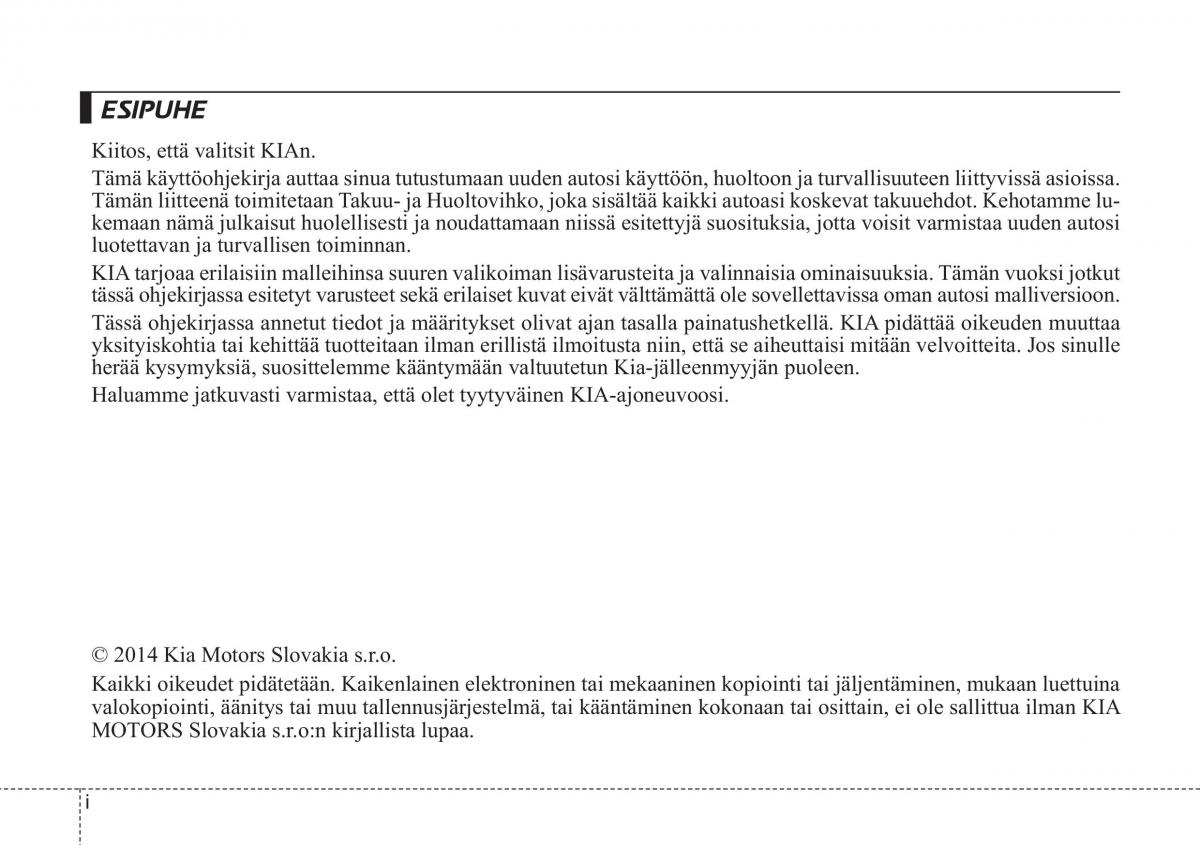 ESIPUHE

Kiitos, että valitsit KIAn.

Tämä käyttöohjekirja auttaa sinua tutustumaan uuden autosi käyttöön, huoltoon ja turvallisuuteen liittyvissä asioissa. Tämän liitteenä toimitetaan Takuu- ja Huoltovihko, joka sisältää kaikki autoasi koskevat takuuehdot. Kehotamme lukemaan nämä julkaisut huolellisesti ja noudattamaan niissä esitettyjä suosituksia, jotta voisit varmistaa uuden autosi luotettavan ja turvallisen toiminnan.

KIA tarjoaa erilaisiin malleihinsa suuren valikoiman lisävarusteita ja valinnaisia ominaisuuksia. Tämän vuoksi jotkut tässä ohjekirjassa esitetyt varusteet sekä erilaiset kuvat eivät välttämättä ole sovellettavissa oman autosi malliversioon.

Tässä ohjekirjassa annetut tiedot ja määritykset olivat ajan tasalla painatushetkellä. KIA pidättää oikeuden muuttaa yksityiskohtia tai kehittää tuotteitaan ilman erillistä ilmoitusta niin, että se aiheuttaisi mitään velvoitteita. Jos sinulle herää kysymyksiä, suosittelemme kääntymään valtuutetun Kia-jälleenmyyjän puoleen.

Haluamme jatkuvasti varmistaa, että olet tyytyväinen KIA-ajoneuvoosi.

© 2014 Kia Motors Slovakia s.r.o.

Kaikki oikeudet pidätetään. Kaikenlainen elektroninen tai mekaaninen kopiointi tai jäljentäminen, mukaan luettuina valokopiointi, äänitys tai muu tallennusjärjestelmä, tai kääntäminen kokonaan tai osittain, ei ole sallittua ilman KIA MOTORS Slovakia s.r.o:n kirjallista lupaa.

i